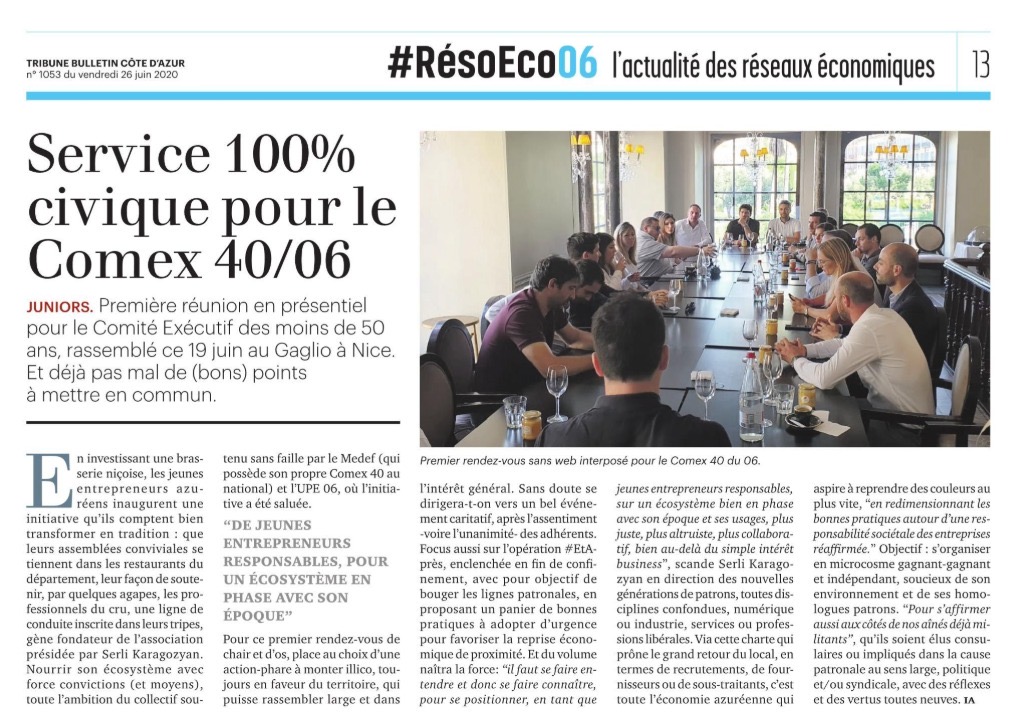 TRIBUNE BULLETIN CÔTE D'AZUR
n° 1053 du vendredi 26 juin 2020

#RésoEco06 l'actualité des réseaux économiques

13

Service 100% civique pour le Comex 40/06

JUNIORS. Première réunion en présentiel pour le Comité Exécutif des moins de 50 ans, rassemblé ce 19 juin au Gaglio à Nice. Et déjà pas mal de (bons) points à mettre en commun.

Premier rendez-vous sans web interposé pour le Comex 40 du 06.

En investissant une brasserie niçoise, les jeunes entrepreneurs azuréens inaugurent une initiative qu'ils comptent bien transformer en tradition : que leurs assemblées conviviales se tiennent dans les restaurants du département, leur façon de soutenir, par quelques agapes, les professionnels du cru, une ligne de conduite inscrite dans leurs tripes, gène fondateur de l'association présidée par Serli Karagozyan. Nourrir son écosystème avec force convictions (et moyens), toute l'ambition du collectif soutenu sans faille par le Medef (qui possède son propre Comex 40 au national) et l'UPE 06, où l'initiative a été saluée.

"DE JEUNES ENTREPRENEURS RESPONSABLES, POUR UN ÉCOSYSTÈME EN PHASE AVEC SON ÉPOQUE"

Pour ce premier rendez-vous de chair et d'os, place au choix d'une action-phare à monter illico, toujours en faveur du territoire, qui puisse rassembler large et dans l'intérêt général. Sans doute se dirigera-t-on vers un bel événement caritatif, après l'assentiment -voire l'unanimité- des adhérents. Focus aussi sur l'opération #EtAprès, enclenchée en fin de confinement, avec pour objectif de bouger les lignes patronales, en proposant un panier de bonnes pratiques à adopter d'urgence pour favoriser la reprise économique de proximité. Et du volume naîtra la force: "il faut se faire entendre et donc se faire connaître, pour se positionner, en tant que jeunes entrepreneurs responsables, sur un écosystème bien en phase avec son époque et ses usages, plus juste, plus altruiste, plus collaboratif, bien au-delà du simple intérêt business", scande Serli Karagozyan en direction des nouvelles générations de patrons, toutes disciplines confondues, numérique ou industrie, services ou professions libérales. Via cette charte qui prône le grand retour du local, en termes de recrutements, de fournisseurs ou de sous-traitants, c'est toute l'économie azuréenne qui aspire à reprendre des couleurs au plus vite, "en redimensionnant les bonnes pratiques autour d'une responsabilité sociétale des entreprises réaffirmée." Objectif : s'organiser en microcosme gagnant-gagnant et indépendant, soucieux de son environnement et de ses homologues patrons. "Pour s'affirmer aussi aux côtés de nos aînés déjà militants", qu'ils soient élus consulaires ou impliqués dans la cause patronale au sens large, politique et/ou syndicale, avec des réflexes et des vertus toutes neuves. IA